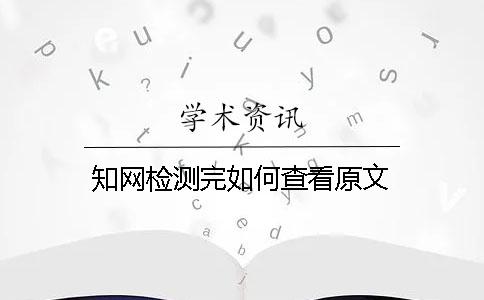 学术资讯

知网检测完如何查看原文